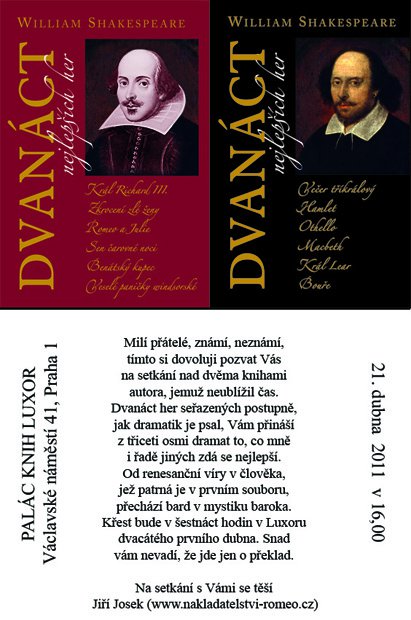 WILLIAM SHAKESPEARE

DVANÁCT nejlepších her

Král Richard III.
Zkrocení zlé ženy
Romeo a Julie
Sen čarovné noci
Benátský kupec
Veselé paničky windsorské

WILLIAM SHAKESPEARE

DVANÁCT nejlepších her

Večer tříkrálový
Hamlet
Othello
Macbeth
Král Lear
Bouře

PALÁC KNIH LUXOR
Václavské náměstí 41, Praha 1

Milí přátelé, známí, neznámí, tímto si dovoluji pozvat Vás na setkání nad dvěma knihami autora, jemuž neublížil čas. Dvanáct her seřazených postupně, jak dramatik je psal, Vám přináší z třiceti osmi dramat to, co mně i řadě jiných zdá se nejlepší. Od renesanční víry v člověka, jež patrná je v prvním souboru, přechází bard v mystiku baroka. Křest bude v šestnáct hodin v Luxoru dvacátého prvního dubna. Snad vám nevadí, že jde jen o překlad.

Na setkání s Vámi se těší
Jiří Josek (www.nakladatelstvi-romeo.cz)

21. dubna 2011 v 16,00